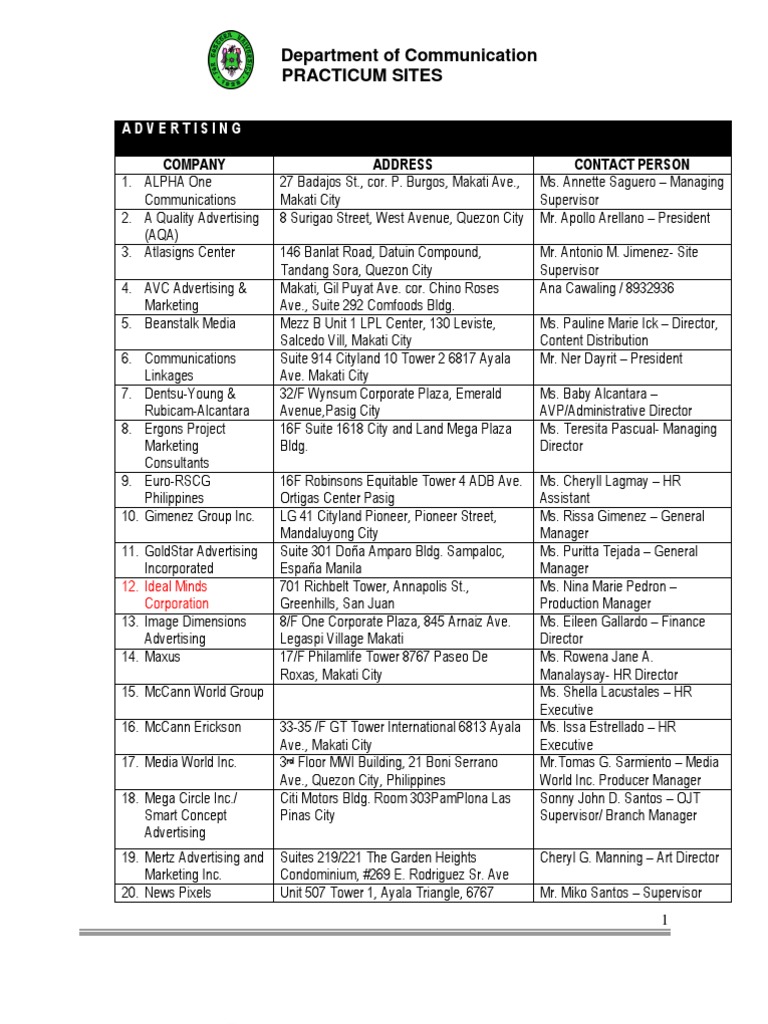 Department of Communication
PRACTICUM SITES

ADVERTISING

| COMPANY | ADDRESS | CONTACT PERSON |
|---|---|---|
| 1. ALPHA One Communications | 27 Badajos St., cor. P. Burgos, Makati Ave., Makati City | Ms. Annette Saguero – Managing Supervisor |
| 2. A Quality Advertising (AQA) | 8 Surigao Street, West Avenue, Quezon City | Mr. Apollo Arellano – President |
| 3. Atlasigns Center | 146 Banlat Road, Datuin Compound, Tandang Sora, Quezon City | Mr. Antonio M. Jimenez- Site Supervisor |
| 4. AVC Advertising & Marketing | Makati, Gil Puyat Ave. cor. Chino Roses Ave., Suite 292 Comfoods Bldg. | Ana Cawaling / 8932936 |
| 5. Beanstalk Media | Mezz B Unit 1 LPL Center, 130 Leviste, Salcedo Vill, Makati City | Ms. Pauline Marie Ick – Director, Content Distribution |
| 6. Communications Linkages | Suite 914 Cityland 10 Tower 2 6817 Ayala Ave. Makati City | Mr. Ner Dayrit – President |
| 7. Dentsu-Young & Rubicam-Alcantara | 32/F Wynsum Corporate Plaza, Emerald Avenue,Pasig City | Ms. Baby Alcantara – AVP/Administrative Director |
| 8. Ergons Project Marketing Consultants | 16F Suite 1618 City and Land Mega Plaza Bldg. | Ms. Teresita Pascual- Managing Director |
| 9. Euro-RSCG Philippines | 16F Robinsons Equitable Tower 4 ADB Ave. Ortigas Center Pasig | Ms. Cheryll Lagmay – HR Assistant |
| 10. Gimenez Group Inc. | LG 41 Cityland Pioneer, Pioneer Street, Mandaluyong City | Ms. Rissa Gimenez – General Manager |
| 11. GoldStar Advertising Incorporated | Suite 301 Doña Amparo Bldg. Sampaloc, España Manila | Ms. Puritta Tejada – General Manager |
| 12. Ideal Minds Corporation | 701 Richbelt Tower, Annapolis St., Greenhills, San Juan | Ms. Nina Marie Pedron – Production Manager |
| 13. Image Dimensions Advertising | 8/F One Corporate Plaza, 845 Arnaiz Ave. Legaspi Village Makati | Ms. Eileen Gallardo – Finance Director |
| 14. Maxus | 17/F Philamlife Tower 8767 Paseo De Roxas, Makati City | Ms. Rowena Jane A. Manalaysay- HR Director |
| 15. McCann World Group | | Ms. Shella Lacustales – HR Executive |
| 16. McCann Erickson | 33-35 /F GT Tower International 6813 Ayala Ave., Makati City | Ms. Issa Estrellado – HR Executive |
| 17. Media World Inc. | 3rd Floor MWI Building, 21 Boni Serrano Ave., Quezon City, Philippines | Mr.Tomas G. Sarmiento – Media World Inc. Producer Manager |
| 18. Mega Circle Inc./ Smart Concept Advertising | Citi Motors Bldg. Room 303PamPlona Las Pinas City | Sonny John D. Santos – OJT Supervisor/ Branch Manager |
| 19. Mertz Advertising and Marketing Inc. | Suites 219/221 The Garden Heights Condominium, #269 E. Rodriguez Sr. Ave | Cheryl G. Manning – Art Director |
| 20. News Pixels | Unit 507 Tower 1, Ayala Triangle, 6767 | Mr. Miko Santos – Supervisor |

1